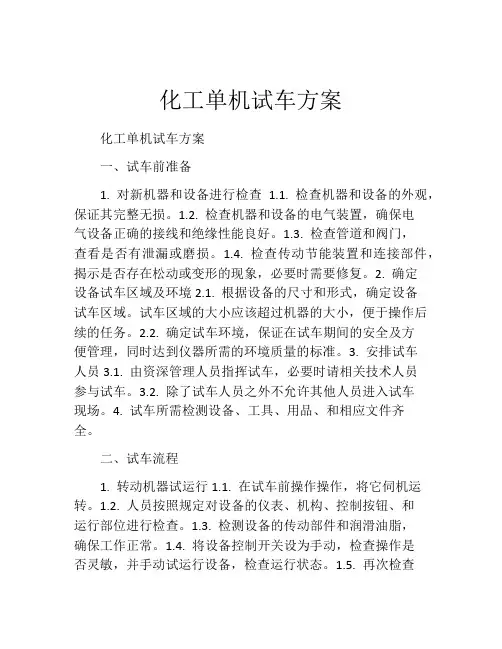 化工单机试车方案

化工单机试车方案

一、试车前准备

1. 对新机器和设备进行检查 1.1. 检查机器和设备的外观，保证其完整无损。1.2. 检查机器和设备的电气装置，确保电气设备正确的接线和绝缘性能良好。1.3. 检查管道和阀门，查看是否有泄漏或磨损。1.4. 检查传动节能装置和连接部件，揭示是否存在松动或变形的现象，必要时需要修复。2. 确定设备试车区域及环境 2.1. 根据设备的尺寸和形式，确定设备试车区域。试车区域的大小应该超过机器的大小，便于操作后续的任务。2.2. 确定试车环境，保证在试车期间的安全及方便管理，同时达到仪器所需的环境质量的标准。3. 安排试车人员 3.1. 由资深管理人员指挥试车，必要时请相关技术人员参与试车。3.2. 除了试车人员之外不允许其他人员进入试车现场。4. 试车所需检测设备、工具、用品、和相应文件齐全。

二、试车流程

1. 转动机器试运行 1.1. 在试车前操作操作，将它伺机运转。1.2. 人员按照规定对设备的仪表、机构、控制按钮、和运行部位进行检查。1.3. 检测设备的传动部件和润滑油脂，确保工作正常。1.4. 将设备控制开关设为手动，检查操作是否灵敏，并手动试运行设备，检查运行状态。1.5. 再次检查